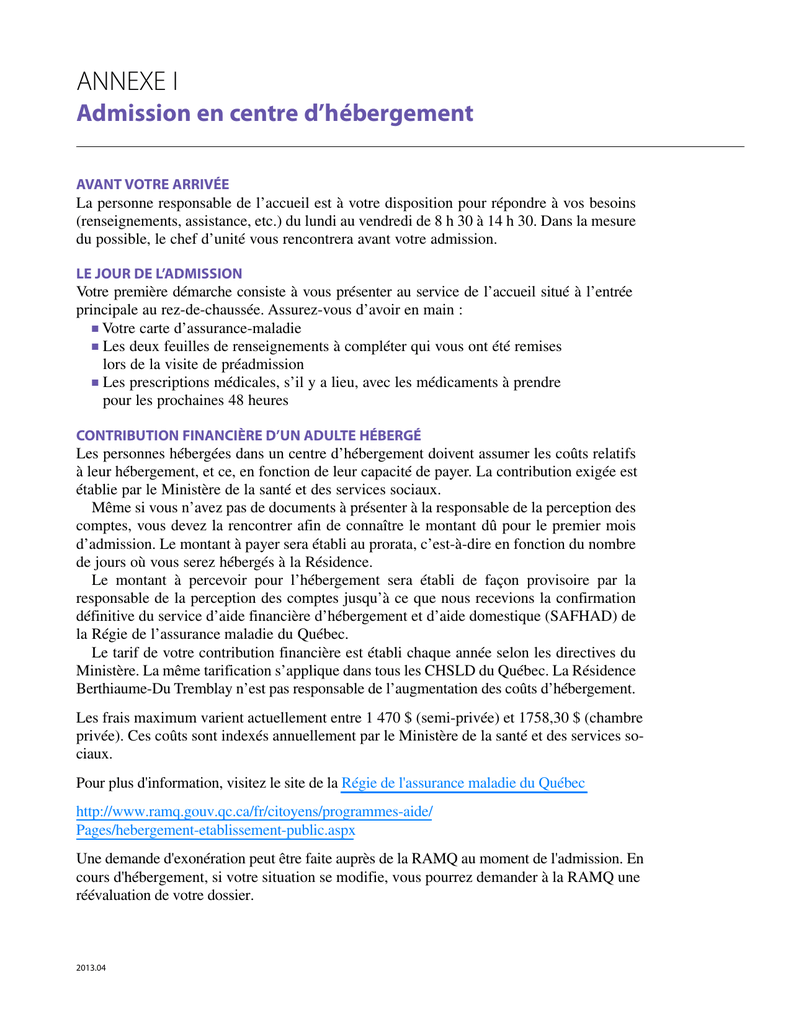 ANNEXE I
Admission en centre d'hébergement

AVANT VOTRE ARRIVÉE
La personne responsable de l'accueil est à votre disposition pour répondre à vos besoins (renseignements, assistance, etc.) du lundi au vendredi de 8 h 30 à 14 h 30. Dans la mesure du possible, le chef d'unité vous rencontrera avant votre admission.

LE JOUR DE L'ADMISSION
Votre première démarche consiste à vous présenter au service de l'accueil situé à l'entrée principale au rez-de-chaussée. Assurez-vous d'avoir en main :
■ Votre carte d'assurance-maladie
■ Les deux feuilles de renseignements à compléter qui vous ont été remises lors de la visite de préadmission
■ Les prescriptions médicales, s'il y a lieu, avec les médicaments à prendre pour les prochaines 48 heures

CONTRIBUTION FINANCIÈRE D'UN ADULTE HÉBERGÉ
Les personnes hébergées dans un centre d'hébergement doivent assumer les coûts relatifs à leur hébergement, et ce, en fonction de leur capacité de payer. La contribution exigée est établie par le Ministère de la santé et des services sociaux.
Même si vous n'avez pas de documents à présenter à la responsable de la perception des comptes, vous devez la rencontrer afin de connaître le montant dû pour le premier mois d'admission. Le montant à payer sera établi au prorata, c'est-à-dire en fonction du nombre de jours où vous serez hébergés à la Résidence.
Le montant à percevoir pour l'hébergement sera établi de façon provisoire par la responsable de la perception des comptes jusqu'à ce que nous recevions la confirmation définitive du service d'aide financière d'hébergement et d'aide domestique (SAFHAD) de la Régie de l'assurance maladie du Québec.
Le tarif de votre contribution financière est établi chaque année selon les directives du Ministère. La même tarification s'applique dans tous les CHSLD du Québec. La Résidence Berthiaume-Du Tremblay n'est pas responsable de l'augmentation des coûts d'hébergement.

Les frais maximum varient actuellement entre 1 470 $ (semi-privée) et 1758,30 $ (chambre privée). Ces coûts sont indexés annuellement par le Ministère de la santé et des services sociaux.

Pour plus d'information, visitez le site de la Régie de l'assurance maladie du Québec

http://www.ramq.gouv.qc.ca/fr/citoyens/programmes-aide/Pages/hebergement-etablissement-public.aspx

Une demande d'exonération peut être faite auprès de la RAMQ au moment de l'admission. En cours d'hébergement, si votre situation se modifie, vous pourrez demander à la RAMQ une réévaluation de votre dossier.

2013.04